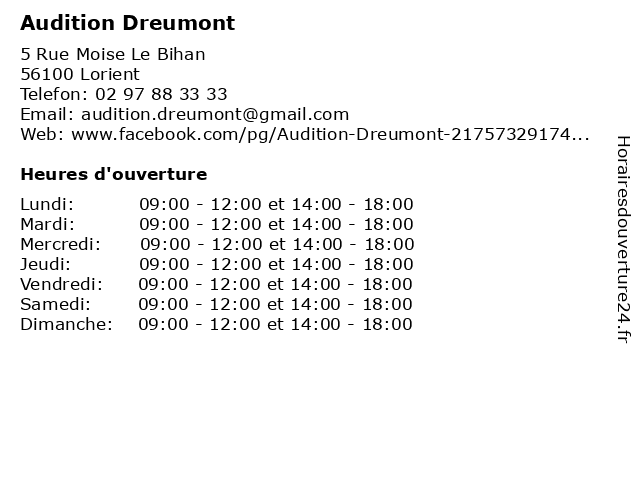 Audition Dreumont

5 Rue Moise Le Bihan
56100 Lorient
Telefon: 02 97 88 33 33
Email: audition.dreumont@gmail.com
Web: www.facebook.com/pg/Audition-Dreumont-21757329174...

Heures d'ouverture

Lundi: 09:00 - 12:00 et 14:00 - 18:00
Mardi: 09:00 - 12:00 et 14:00 - 18:00
Mercredi: 09:00 - 12:00 et 14:00 - 18:00
Jeudi: 09:00 - 12:00 et 14:00 - 18:00
Vendredi: 09:00 - 12:00 et 14:00 - 18:00
Samedi: 09:00 - 12:00 et 14:00 - 18:00
Dimanche: 09:00 - 12:00 et 14:00 - 18:00

Horairesdouverture24.fr